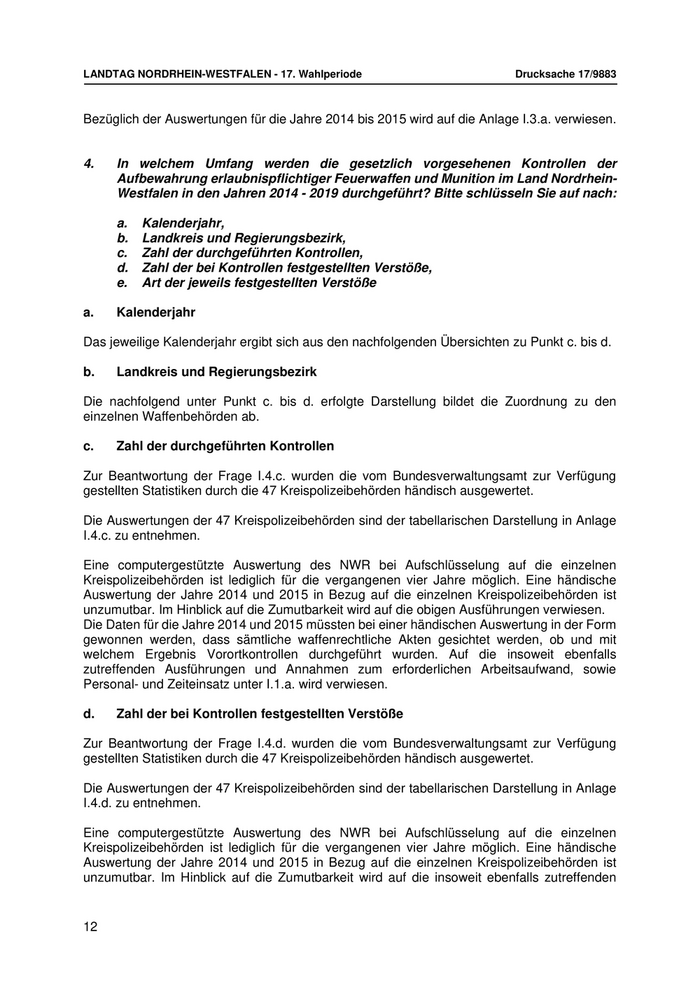 LANDTAG NORDRHEIN-WESTFALEN - 17. Wahlperiode Drucksache 17/9883

Bezüglich der Auswertungen für die Jahre 2014 bis 2015 wird auf die Anlage I.3.a. verwiesen.

4. In welchem Umfang werden die gesetzlich vorgesehenen Kontrollen der Aufbewahrung erlaubnispflichtiger Feuerwaffen und Munition im Land Nordrhein-Westfalen in den Jahren 2014 - 2019 durchgeführt? Bitte schlüsseln Sie auf nach:

a. Kalenderjahr,
b. Landkreis und Regierungsbezirk,
c. Zahl der durchgeführten Kontrollen,
d. Zahl der bei Kontrollen festgestellten Verstöße,
e. Art der jeweils festgestellten Verstöße

a. Kalenderjahr

Das jeweilige Kalenderjahr ergibt sich aus den nachfolgenden Übersichten zu Punkt c. bis d.

b. Landkreis und Regierungsbezirk

Die nachfolgend unter Punkt c. bis d. erfolgte Darstellung bildet die Zuordnung zu den einzelnen Waffenbehörden ab.

c. Zahl der durchgeführten Kontrollen

Zur Beantwortung der Frage I.4.c. wurden die vom Bundesverwaltungsamt zur Verfügung gestellten Statistiken durch die 47 Kreispolizeibehörden händisch ausgewertet.

Die Auswertungen der 47 Kreispolizeibehörden sind der tabellarischen Darstellung in Anlage I.4.c. zu entnehmen.

Eine computergestützte Auswertung des NWR bei Aufschlüsselung auf die einzelnen Kreispolizeibehörden ist lediglich für die vergangenen vier Jahre möglich. Eine händische Auswertung der Jahre 2014 und 2015 in Bezug auf die einzelnen Kreispolizeibehörden ist unzumutbar. Im Hinblick auf die Zumutbarkeit wird auf die obigen Ausführungen verwiesen.
Die Daten für die Jahre 2014 und 2015 müssten bei einer händischen Auswertung in der Form gewonnen werden, dass sämtliche waffenrechtliche Akten gesichtet werden, ob und mit welchem Ergebnis Vorortkontrollen durchgeführt wurden. Auf die insoweit ebenfalls zutreffenden Ausführungen und Annahmen zum erforderlichen Arbeitsaufwand, sowie Personal- und Zeiteinsatz unter I.1.a. wird verwiesen.

d. Zahl der bei Kontrollen festgestellten Verstöße

Zur Beantwortung der Frage I.4.d. wurden die vom Bundesverwaltungsamt zur Verfügung gestellten Statistiken durch die 47 Kreispolizeibehörden händisch ausgewertet.

Die Auswertungen der 47 Kreispolizeibehörden sind der tabellarischen Darstellung in Anlage I.4.d. zu entnehmen.

Eine computergestützte Auswertung des NWR bei Aufschlüsselung auf die einzelnen Kreispolizeibehörden ist lediglich für die vergangenen vier Jahre möglich. Eine händische Auswertung der Jahre 2014 und 2015 in Bezug auf die einzelnen Kreispolizeibehörden ist unzumutbar. Im Hinblick auf die Zumutbarkeit wird auf die insoweit ebenfalls zutreffenden

12